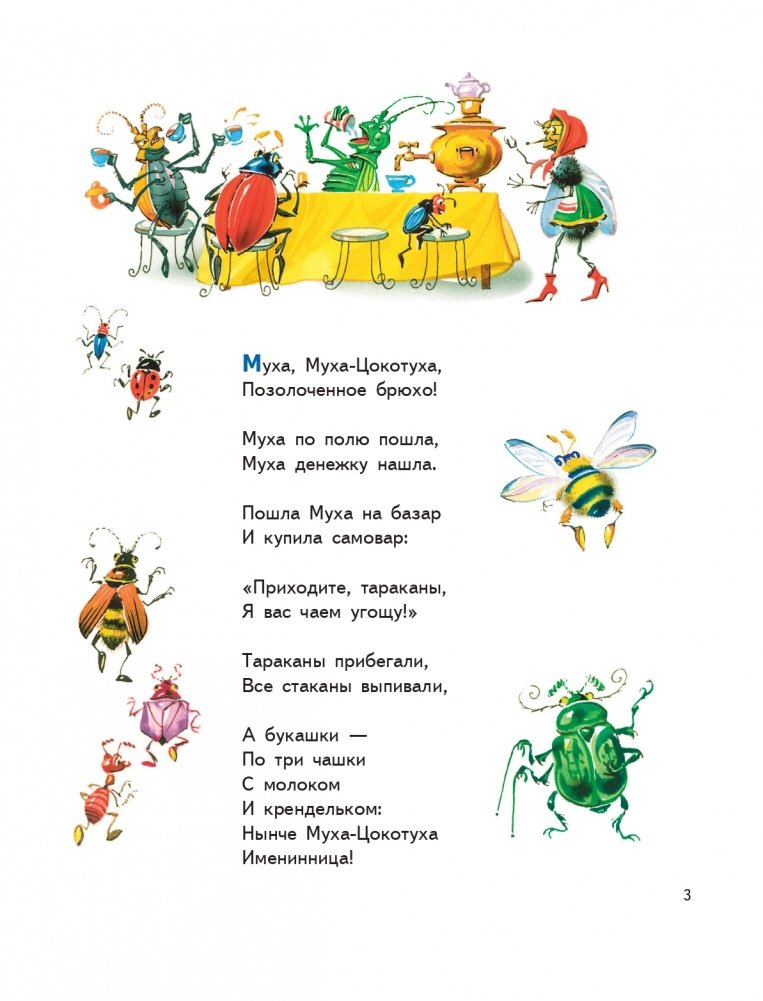 Муха, Муха-Цокотуха,
Позолоченное брюхо!

Муха по полю пошла,
Муха денежку нашла.

Пошла Муха на базар
И купила самовар:

«Приходите, тараканы,
Я вас чаем угощу!»

Тараканы прибегали,
Все стаканы выпивали,

А букашки —
По три чашки
С молоком
И крендельком:
Нынче Муха-Цокотуха
Именинница!

3